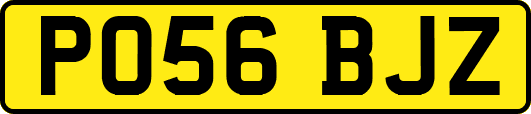 PO56 BJZ